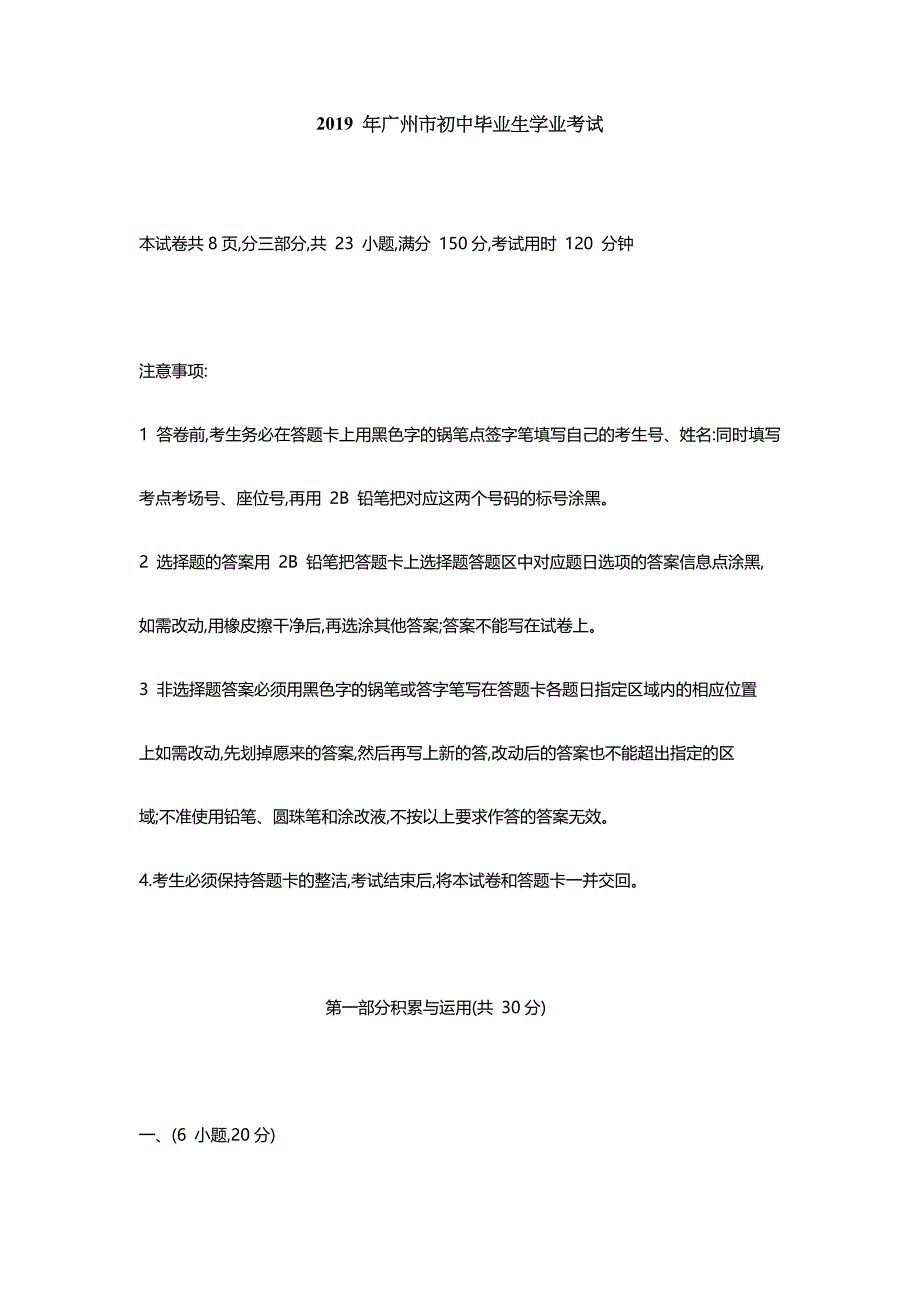 2019 年广州市初中毕业生学业考试

本试卷共 8 页,分三部分,共 23 小题,满分 150 分,考试用时 120 分钟

注意事项:

1 答卷前,考生务必在答题卡上用黑色字的锅笔点签字笔填写自己的考生号、姓名:同时填写考点考场号、座位号,再用 2B 铅笔把对应这两个号码的标号涂黑。

2 选择题的答案用 2B 铅笔把答题卡上选择题答题区中对应题日选项的答案信息点涂黑,如需改动,用橡皮擦干净后,再选涂其他答案;答案不能写在试卷上。

3 非选择题答案必须用黑色字的锅笔或答字笔写在答题卡各题日指定区域内的相应位置上如需改动,先划掉愿来的答案,然后再写上新的答,改动后的答案也不能超出指定的区域;不准使用铅笔、圆珠笔和涂改液,不按以上要求作答的答案无效。

4.考生必须保持答题卡的整洁,考试结束后,将本试卷和答题卡一并交回。

第一部分积累与运用(共 30 分)

一、(6 小题,20 分)